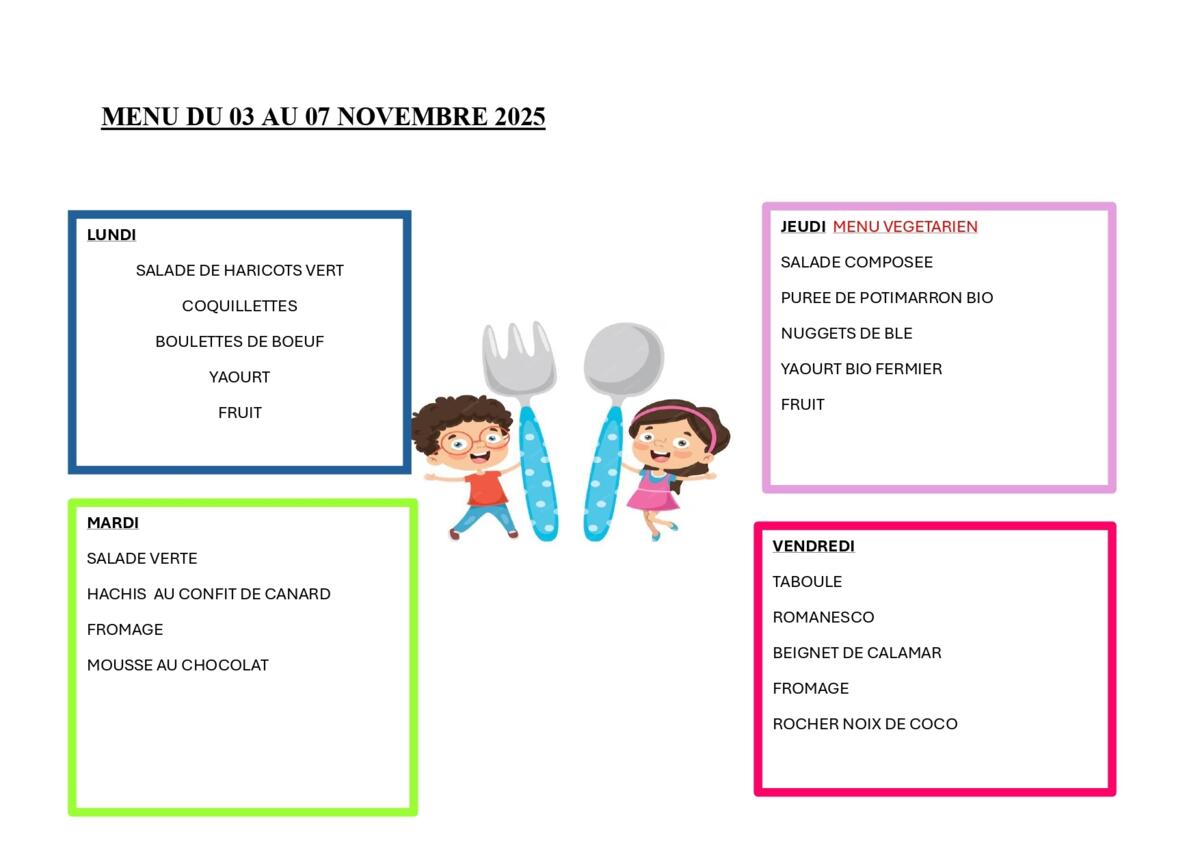 MENU DU 03 AU 07 NOVEMBRE 2025

LUNDI

SALADE DE HARICOTS VERT

COQUILLETTES

BOULETTES DE BOEUF

YAOURT

FRUIT

MARDI

SALADE VERTE

HACHIS AU CONFIT DE CANARD

FROMAGE

MOUSSE AU CHOCOLAT

JEUDI MENU VEGETARIEN

SALADE COMPOSEE

PUREE DE POTIMARRON BIO

NUGGETS DE BLE

YAOURT BIO FERMIER

FRUIT

VENDREDI

TABOULE

ROMANESCO

BEIGNET DE CALAMAR

FROMAGE

ROCHER NOIX DE COCO